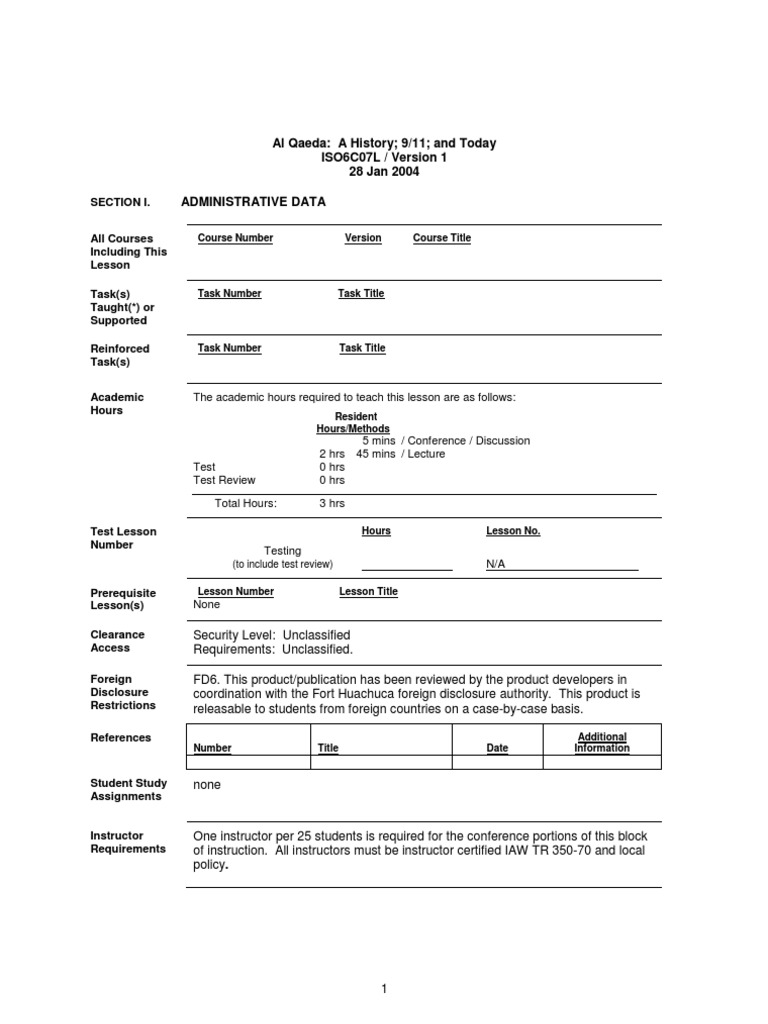 Al Qaeda: A History; 9/11; and Today
ISO6C07L / Version 1
28 Jan 2004

SECTION I. ADMINISTRATIVE DATA

All Courses Including This Lesson

Course Number Version Course Title

Task(s) Taught(*) or Supported

Task Number Task Title

Reinforced Task(s)

Task Number Task Title

Academic Hours

The academic hours required to teach this lesson are as follows:

Resident
Hours/Methods
5 mins / Conference / Discussion
2 hrs 45 mins / Lecture
Test 0 hrs
Test Review 0 hrs

Total Hours: 3 hrs

Test Lesson Number

Hours Lesson No.

Testing
(to include test review) N/A

Prerequisite Lesson(s)

Lesson Number Lesson Title
None

Clearance Access

Security Level: Unclassified
Requirements: Unclassified.

Foreign Disclosure Restrictions

FD6. This product/publication has been reviewed by the product developers in coordination with the Fort Huachuca foreign disclosure authority. This product is releasable to students from foreign countries on a case-by-case basis.

References

| Number | Title | Date | Additional Information |
|---|---|---|---|
| | | | |

Student Study Assignments

none

Instructor Requirements

One instructor per 25 students is required for the conference portions of this block of instruction. All instructors must be instructor certified IAW TR 350-70 and local policy.

1